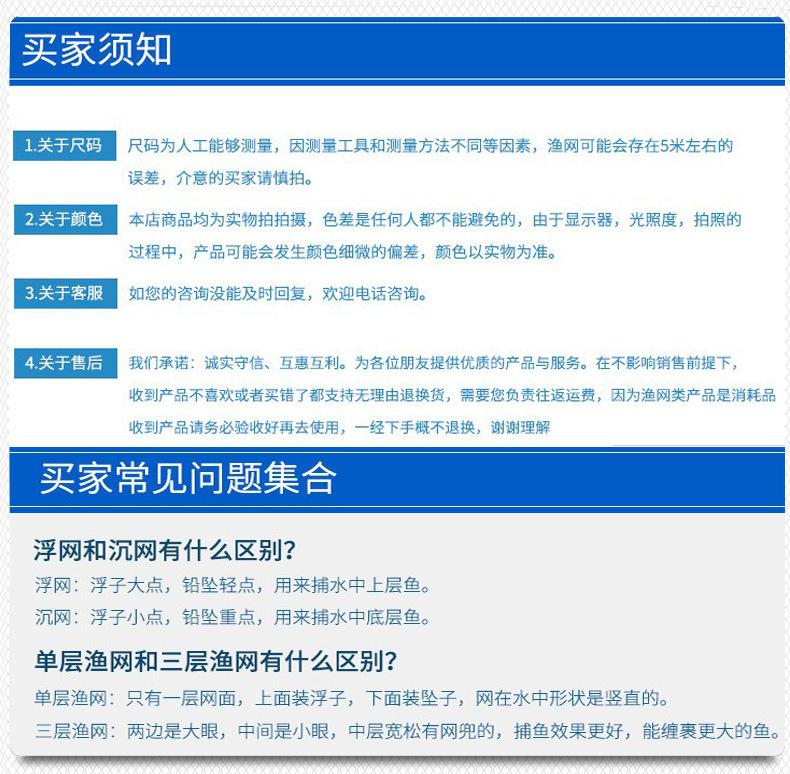 买家须知

1.关于尺码
尺码为人工能够测量，因测量工具和测量方法不同等因素，渔网可能会存在5米左右的误差，介意的买家请慎拍。

2.关于颜色
本店商品均为实物拍拍摄，色差是任何人都不能避免的，由于显示器，光照度，拍照的过程中，产品可能会发生颜色细微的偏差，颜色以实物为准。

3.关于客服
如您的咨询没能及时回复，欢迎电话咨询。

4.关于售后
我们承诺：诚实守信、互惠互利。为各位朋友提供优质的产品与服务。在不影响销售前提下，收到产品不喜欢或者买错了都支持无理由退换货，需要您负责往返运费，因为渔网类产品是消耗品收到产品请务必验收好再去使用，一经下手概不退换，谢谢理解

买家常见问题集合

浮网和沉网有什么区别？
浮网：浮子大点，铅坠轻点，用来捕水中上层鱼。
沉网：浮子小点，铅坠重点，用来捕水中底层鱼。

单层渔网和三层渔网有什么区别？
单层渔网：只有一层网面，上面装浮子，下面装坠子，网在水中形状是竖直的。
三层渔网：两边是大眼，中间是小眼，中层宽松有网兜的，捕鱼效果更好，能缠裹更大的鱼。